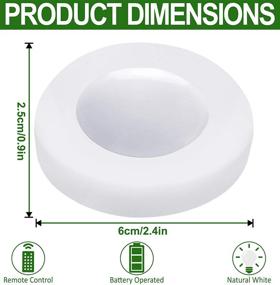 PRODUCT DIMENSIONS

2.5cm/0.9in

6cm/2.4in

Remote Control

Battery Operated

Natural White